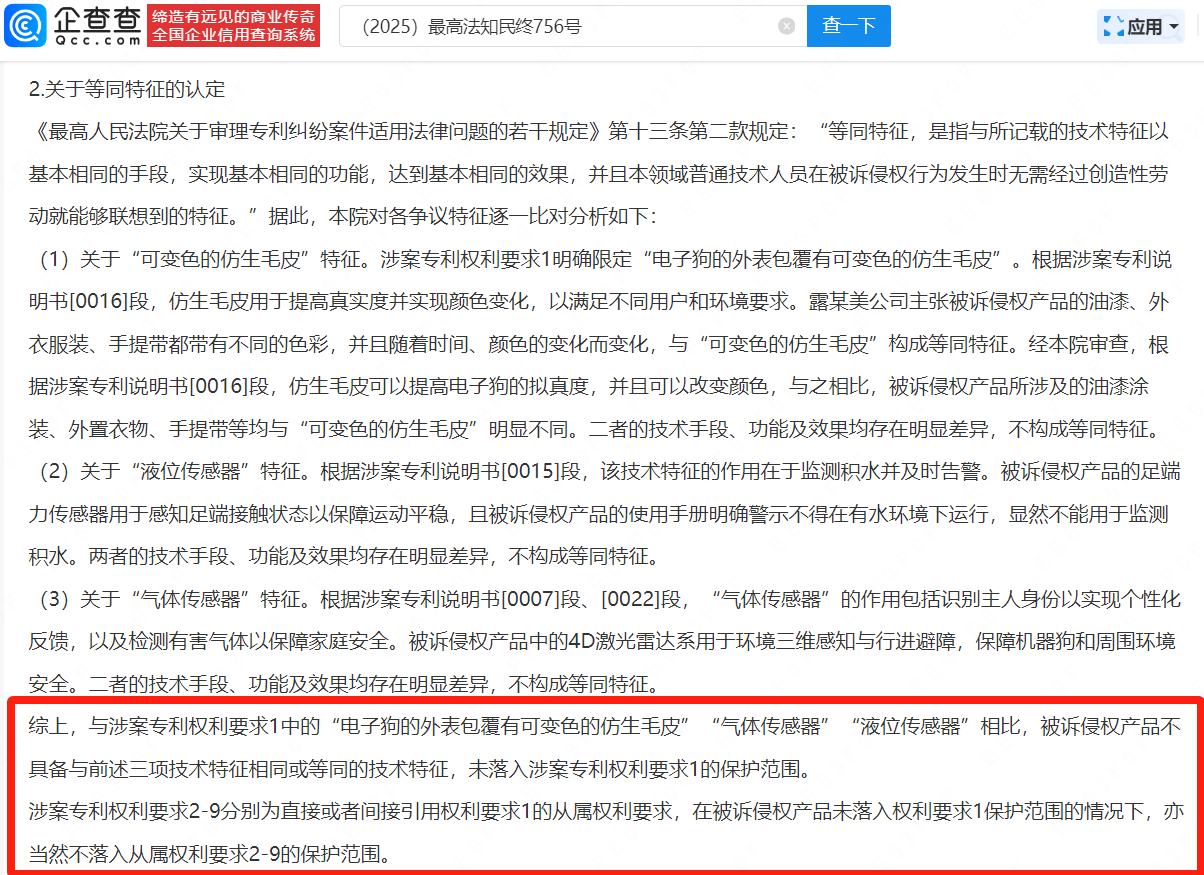 企查查
Qcc.com
缔造有远见的商业传奇
全国企业信用查询系统
（2025）最高法知民终756号
查一下
应用

2.关于等同特征的认定

《最高人民法院关于审理专利纠纷案件适用法律问题的若干规定》第十三条第二款规定：“等同特征，是指与所记载的技术特征以基本相同的手段，实现基本相同的功能，达到基本相同的效果，并且本领域普通技术人员在被诉侵权行为发生时无需经过创造性劳动就能够联想到的特征。”据此，本院对各争议特征逐一比对分析如下：

（1）关于“可变色的仿生毛皮”特征。涉案专利权利要求1明确限定“电子狗的外表包覆有可变色的仿生毛皮”。根据涉案专利说明书[0016]段，仿生毛皮用于提高真实度并实现颜色变化，以满足不同用户和环境要求。露某美公司主张被诉侵权产品的油漆、外衣服装、手提带都带有不同的色彩，并且随着时间、颜色的变化而变化，与“可变色的仿生毛皮”构成等同特征。经本院审查，根据涉案专利说明书[0016]段，仿生毛皮可以提高电子狗的拟真度，并且可以改变颜色，与之相比，被诉侵权产品所涉及的油漆涂装、外置衣物、手提带等均与“可变色的仿生毛皮”明显不同。二者的技术手段、功能及效果均存在明显差异，不构成等同特征。

（2）关于“液位传感器”特征。根据涉案专利说明书[0015]段，该技术特征的作用在于监测积水并及时告警。被诉侵权产品的足端力传感器用于感知足端接触状态以保障运动平稳，且被诉侵权产品的使用手册明确警示不得在有水环境下运行，显然不能用于监测积水。两者的技术手段、功能及效果均存在明显差异，不构成等同特征。

（3）关于“气体传感器”特征。根据涉案专利说明书[0007]段、[0022]段，“气体传感器”的作用包括识别主人身份以实现个性化反馈，以及检测有害气体以保障家庭安全。被诉侵权产品中的4D激光雷达系用于环境三维感知与行进避障，保障机器狗和周围环境安全。二者的技术手段、功能及效果均存在明显差异，不构成等同特征。

综上，与涉案专利权利要求1中的“电子狗的外表包覆有可变色的仿生毛皮”“气体传感器”“液位传感器”相比，被诉侵权产品不具备与前述三项技术特征相同或等同的技术特征，未落入涉案专利权利要求1的保护范围。

涉案专利权利要求2-9分别为直接或者间接引用权利要求1的从属权利要求，在被诉侵权产品未落入权利要求1保护范围的情况下，亦当然不落入从属权利要求2-9的保护范围。